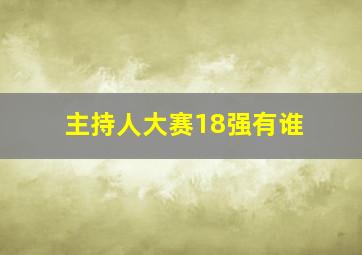 主持人大赛18强有谁